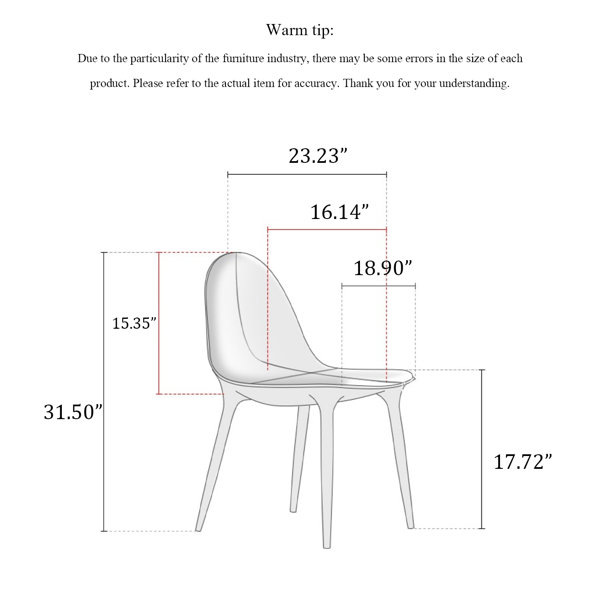 Warm tip:

Due to the particularity of the furniture industry, there may be some errors in the size of each product. Please refer to the actual item for accuracy. Thank you for your understanding.

23.23”

16.14”

18.90”

15.35”

31.50”

17.72”